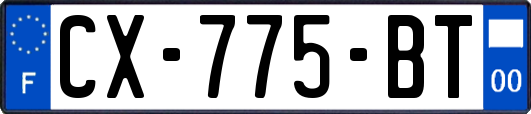 F
CX-775-BT
00